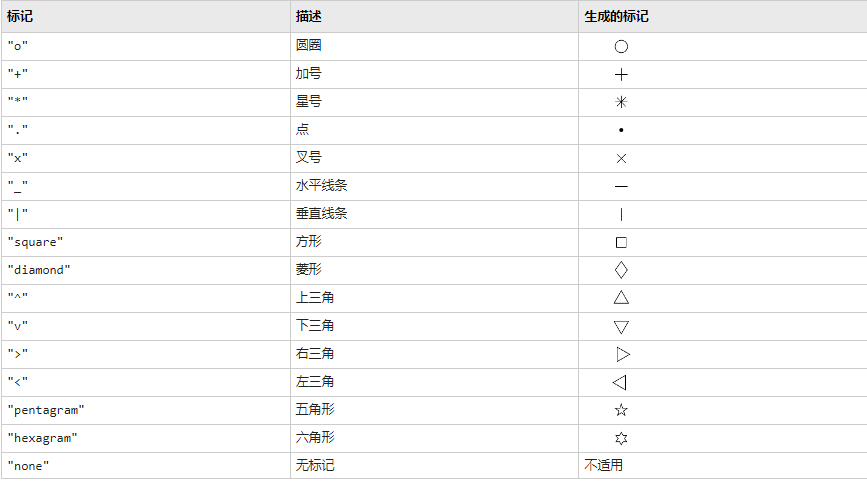 | 标记 | 描述 | 生成的标记 |
|---|---|---|
| "o" | 圆圈 | ○ |
| "+" | 加号 | + |
| "*" | 星号 | ✳ |
| "." | 点 | • |
| "x" | 叉号 | × |
| "_" | 水平线条 | — |
| "\|" | 垂直线条 | \| |
| "square" | 方形 | □ |
| "diamond" | 菱形 | ◇ |
| "^" | 上三角 | △ |
| "v" | 下三角 | ▽ |
| ">" | 右三角 | ▷ |
| "<" | 左三角 | ◁ |
| "pentagram" | 五角形 | ☆ |
| "hexagram" | 六角形 | ✡ |
| "none" | 无标记 | 不适用 |